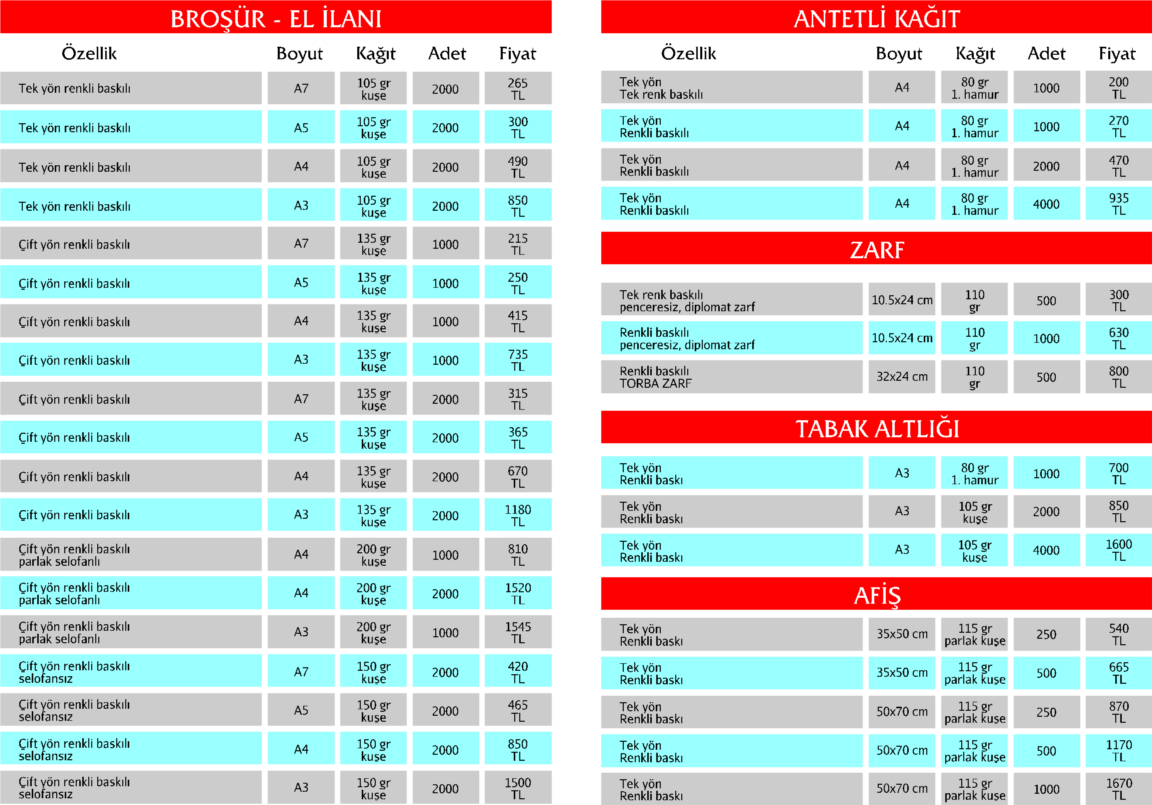 BROŞÜR - EL İLANI

| Özellik | Boyut | Kağıt | Adet | Fiyat |
|---|---|---|---|---|
| Tek yön renkli baskılı | A7 | 105 gr kuşe | 2000 | 265 TL |
| Tek yön renkli baskılı | A5 | 105 gr kuşe | 2000 | 300 TL |
| Tek yön renkli baskılı | A4 | 105 gr kuşe | 2000 | 490 TL |
| Tek yön renkli baskılı | A3 | 105 gr kuşe | 2000 | 850 TL |
| Çift yön renkli baskılı | A7 | 135 gr kuşe | 1000 | 215 TL |
| Çift yön renkli baskılı | A5 | 135 gr kuşe | 1000 | 250 TL |
| Çift yön renkli baskılı | A4 | 135 gr kuşe | 1000 | 415 TL |
| Çift yön renkli baskılı | A3 | 135 gr kuşe | 1000 | 735 TL |
| Çift yön renkli baskılı | A7 | 135 gr kuşe | 2000 | 315 TL |
| Çift yön renkli baskılı | A5 | 135 gr kuşe | 2000 | 365 TL |
| Çift yön renkli baskılı | A4 | 135 gr kuşe | 2000 | 670 TL |
| Çift yön renkli baskılı | A3 | 135 gr kuşe | 2000 | 1180 TL |
| Çift yön renkli baskılı parlak selofanlı | A4 | 200 gr kuşe | 1000 | 810 TL |
| Çift yön renkli baskılı parlak selofanlı | A4 | 200 gr kuşe | 2000 | 1520 TL |
| Çift yön renkli baskılı parlak selofanlı | A3 | 200 gr kuşe | 1000 | 1545 TL |
| Çift yön renkli baskılı selofansız | A7 | 150 gr kuşe | 2000 | 420 TL |
| Çift yön renkli baskılı selofansız | A5 | 150 gr kuşe | 2000 | 465 TL |
| Çift yön renkli baskılı selofansız | A4 | 150 gr kuşe | 2000 | 850 TL |
| Çift yön renkli baskılı selofansız | A3 | 150 gr kuşe | 2000 | 1500 TL |

ANTETLİ KAĞIT

| Özellik | Boyut | Kağıt | Adet | Fiyat |
|---|---|---|---|---|
| Tek yön Tek renk baskılı | A4 | 80 gr 1. hamur | 1000 | 200 TL |
| Tek yön Renkli baskılı | A4 | 80 gr 1. hamur | 1000 | 270 TL |
| Tek yön Renkli baskılı | A4 | 80 gr 1. hamur | 2000 | 470 TL |
| Tek yön Renkli baskılı | A4 | 80 gr 1. hamur | 4000 | 935 TL |

ZARF

| Tek renk baskılı penceresiz, diplomat zarf | 10.5x24 cm | 110 gr | 500 | 300 TL |
|---|---|---|---|---|
| Renkli baskılı penceresiz, diplomat zarf | 10.5x24 cm | 110 gr | 1000 | 630 TL |
| Renkli baskılı TORBA ZARF | 32x24 cm | 110 gr | 500 | 800 TL |

TABAK ALTLIĞI

| Tek yön Renkli baskı | A3 | 80 gr 1. hamur | 1000 | 700 TL |
|---|---|---|---|---|
| Tek yön Renkli baskı | A3 | 105 gr kuşe | 2000 | 850 TL |
| Tek yön Renkli baskı | A3 | 105 gr kuşe | 4000 | 1600 TL |

AFİŞ

| Tek yön Renkli baskı | 35x50 cm | 115 gr parlak kuşe | 250 | 540 TL |
|---|---|---|---|---|
| Tek yön Renkli baskı | 35x50 cm | 115 gr parlak kuşe | 500 | 665 TL |
| Tek yön Renkli baskı | 50x70 cm | 115 gr parlak kuşe | 250 | 870 TL |
| Tek yön Renkli baskı | 50x70 cm | 115 gr parlak kuşe | 500 | 1170 TL |
| Tek yön Renkli baskı | 50x70 cm | 115 gr parlak kuşe | 1000 | 1670 TL |